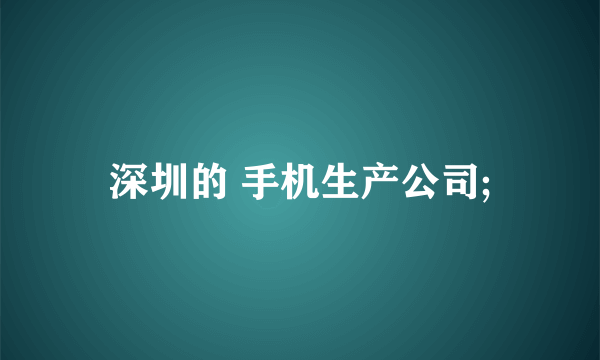 深圳的 手机生产公司;